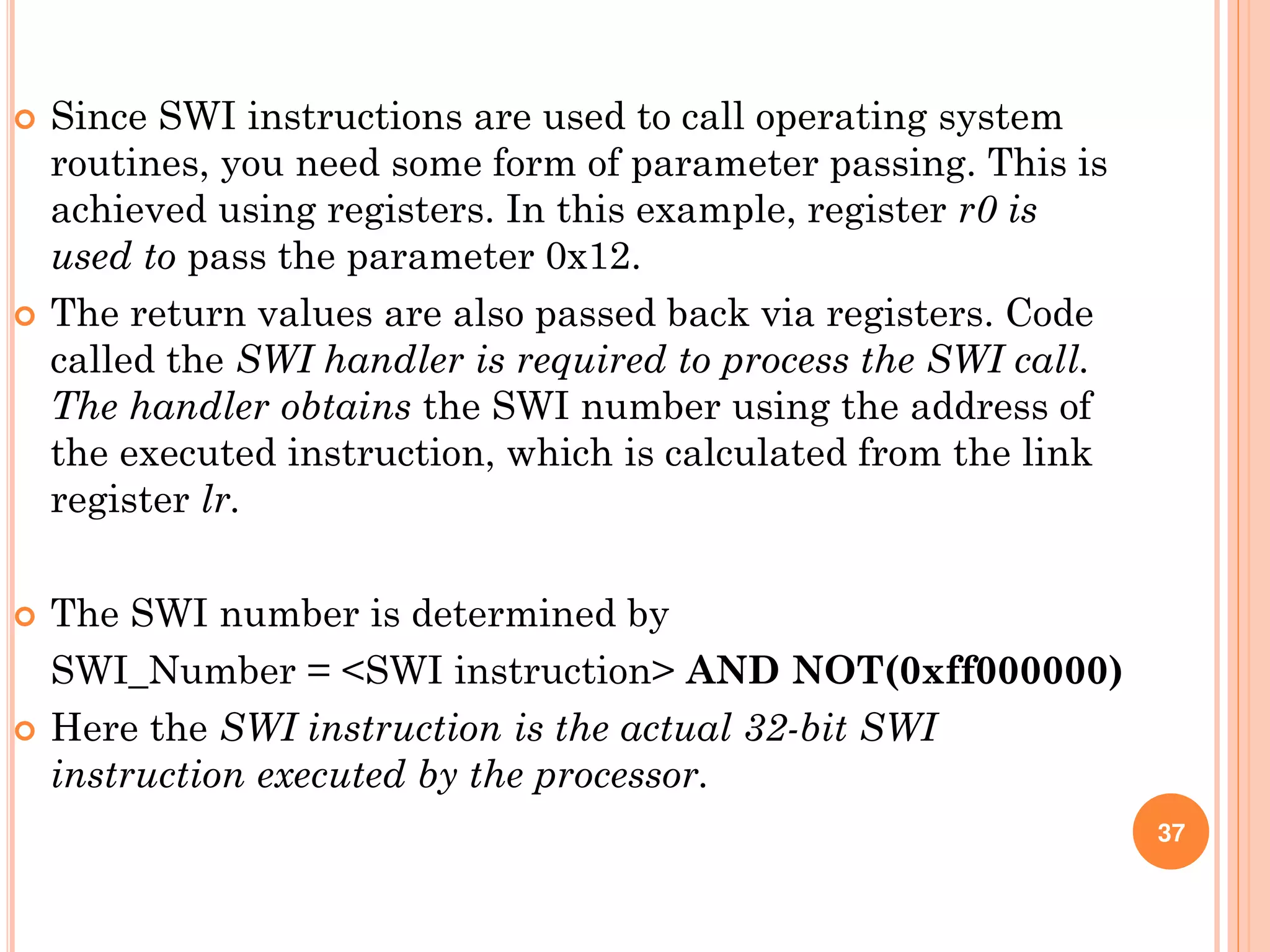 Since SWI instructions are used to call operating system routines, you need some form of parameter passing. This is achieved using registers. In this example, register r0 is used to pass the parameter 0x12.

The return values are also passed back via registers. Code called the SWI handler is required to process the SWI call. The handler obtains the SWI number using the address of the executed instruction, which is calculated from the link register lr.

The SWI number is determined by

SWI_Number = <SWI instruction> AND NOT(0xff000000)

Here the SWI instruction is the actual 32-bit SWI instruction executed by the processor.

37